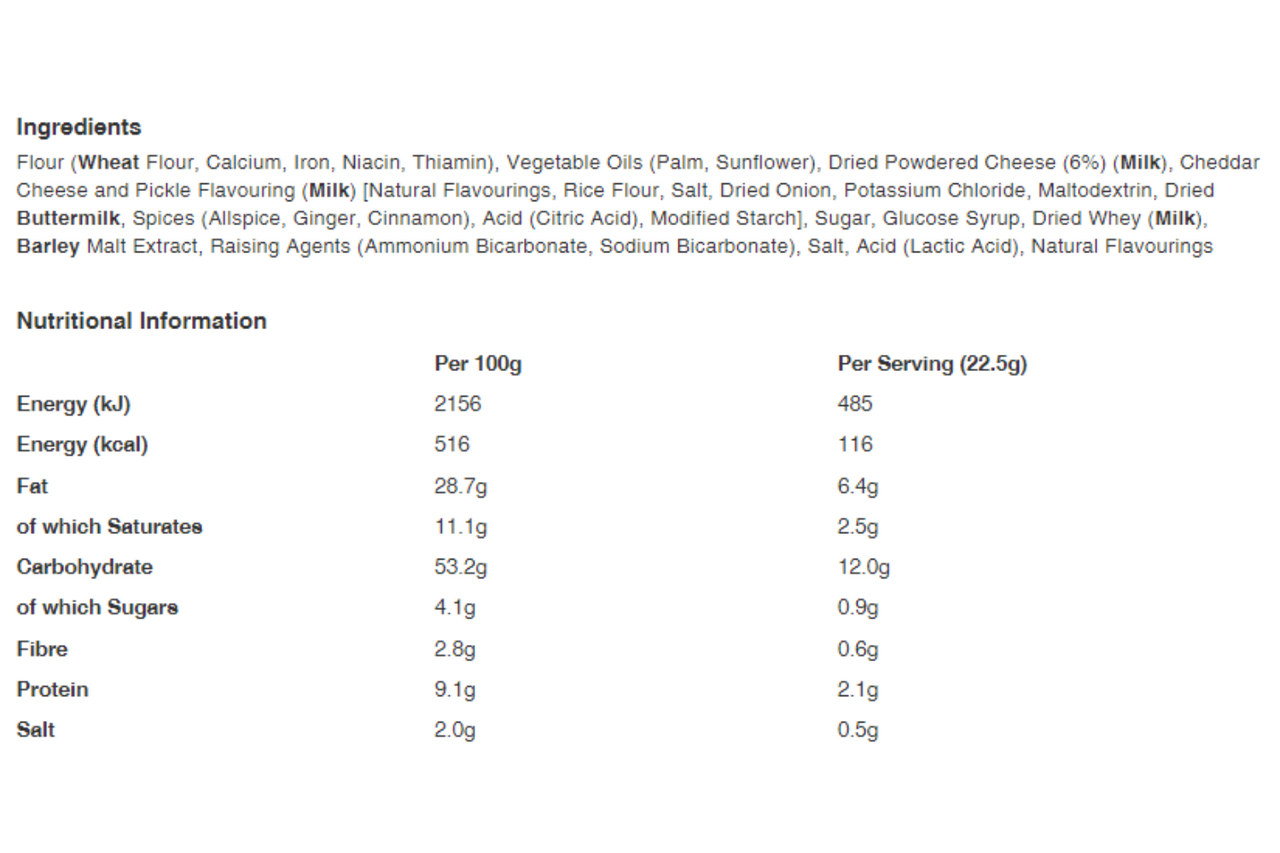 Ingredients

Flour (Wheat Flour, Calcium, Iron, Niacin, Thiamin), Vegetable Oils (Palm, Sunflower), Dried Powdered Cheese (6%) (Milk), Cheddar Cheese and Pickle Flavouring (Milk) [Natural Flavourings, Rice Flour, Salt, Dried Onion, Potassium Chloride, Maltodextrin, Dried Buttermilk, Spices (Allspice, Ginger, Cinnamon), Acid (Citric Acid), Modified Starch], Sugar, Glucose Syrup, Dried Whey (Milk), Barley Malt Extract, Raising Agents (Ammonium Bicarbonate, Sodium Bicarbonate), Salt, Acid (Lactic Acid), Natural Flavourings

Nutritional Information

| | Per 100g | Per Serving (22.5g) |
|---|---|---|
| Energy (kJ) | 2156 | 485 |
| Energy (kcal) | 516 | 116 |
| Fat | 28.7g | 6.4g |
| of which Saturates | 11.1g | 2.5g |
| Carbohydrate | 53.2g | 12.0g |
| of which Sugars | 4.1g | 0.9g |
| Fibre | 2.8g | 0.6g |
| Protein | 9.1g | 2.1g |
| Salt | 2.0g | 0.5g |